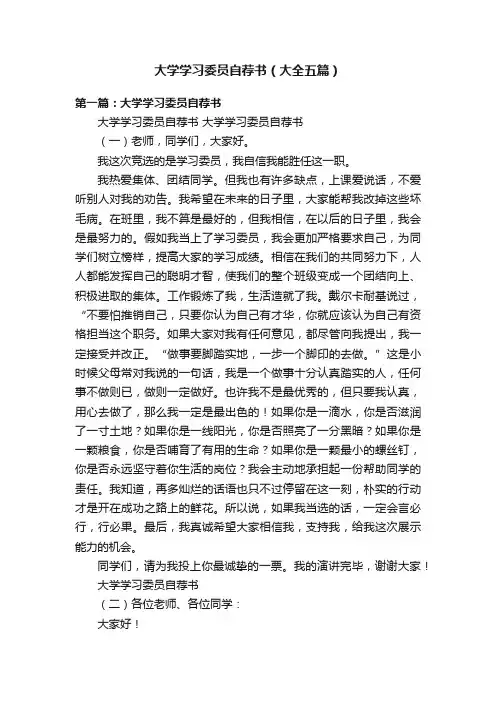 大学学习委员自荐书（大全五篇）

第一篇：大学学习委员自荐书

大学学习委员自荐书 大学学习委员自荐书

（一）老师，同学们，大家好。

我这次竞选的是学习委员，我自信我能胜任这一职。

我热爱集体、团结同学。但我也有许多缺点，上课爱说话，不爱听别人对我的劝告。我希望在未来的日子里，大家能帮我改掉这些坏毛病。在班里，我不算是最好的，但我相信，在以后的日子里，我会是最努力的。假如我当上了学习委员，我会更加严格要求自己，为同学们树立榜样，提高大家的学习成绩。相信在我们的共同努力下，人人都能发挥自己的聪明才智，使我们的整个班级变成一个团结向上、积极进取的集体。工作锻炼了我，生活造就了我。戴尔卡耐基说过，“不要怕推销自己，只要你认为自己有才华，你就应该认为自己有资格担当这个职务。如果大家对我有任何意见，都尽管向我提出，我一定接受并改正。“做事要脚踏实地，一步一个脚印的去做。”这是小时候父母常对我说的一句话，我是一个做事十分认真踏实的人，任何事不做则已，做则一定做好。也许我不是最优秀的，但只要我认真，用心去做了，那么我一定是最出色的！如果你是一滴水，你是否滋润了一寸土地？如果你是一线阳光，你是否照亮了一分黑暗？如果你是一颗粮食，你是否哺育了有用的生命？如果你是一颗最小的螺丝钉，你是否永远坚守着你生活的岗位？我会主动地承担起一份帮助同学的责任。我知道，再多灿烂的话语也只不过停留在这一刻，朴实的行动才是开在成功之路上的鲜花。所以说，如果我当选的话，一定会言必行，行必果。最后，我真诚希望大家相信我，支持我，给我这次展示能力的机会。

同学们，请为我投上你最诚挚的一票。我的演讲完毕，谢谢大家！

大学学习委员自荐书

（二）各位老师、各位同学：

大家好！